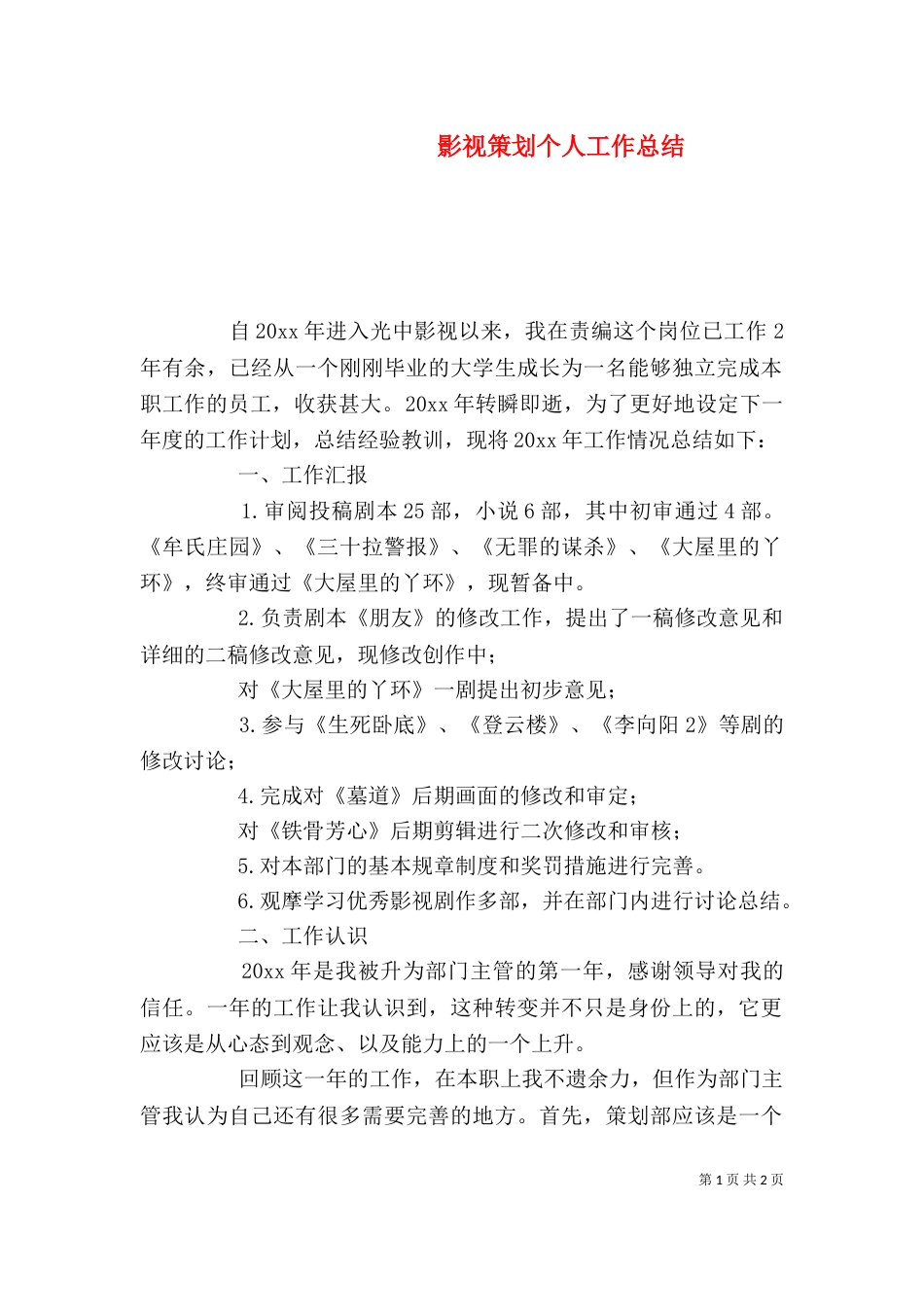 影视策划个人工作总结

自20xx年进入光中影视以来，我在责编这个岗位已工作2年有余，已经从一个刚刚毕业的大学生成长为一名能够独立完成本职工作的员工，收获甚大。20xx年转瞬即逝，为了更好地设定下一年度的工作计划，总结经验教训，现将20xx年工作情况总结如下：

一、工作汇报

1.审阅投稿剧本25部，小说6部，其中初审通过4部。《牟氏庄园》、《三十拉警报》、《无罪的谋杀》、《大屋里的丫环》，终审通过《大屋里的丫环》，现暂备中。

2.负责剧本《朋友》的修改工作，提出了一稿修改意见和详细的二稿修改意见，现修改创作中；

对《大屋里的丫环》一剧提出初步意见；

3.参与《生死卧底》、《登云楼》、《李向阳2》等剧的修改讨论；

4.完成对《墓道》后期画面的修改和审定；

对《铁骨芳心》后期剪辑进行二次修改和审核；

5.对本部门的基本规章制度和奖罚措施进行完善。

6.观摩学习优秀影视剧作多部，并在部门内进行讨论总结。

二、工作认识

20xx年是我被升为部门主管的第一年，感谢领导对我的信任。一年的工作让我认识到，这种转变并不只是身份上的，它更应该是从心态到观念、以及能力上的一个上升。

回顾这一年的工作，在本职上我不遗余力，但作为部门主管我认为自己还有很多需要完善的地方。首先，策划部应该是一个

第1页 共2页